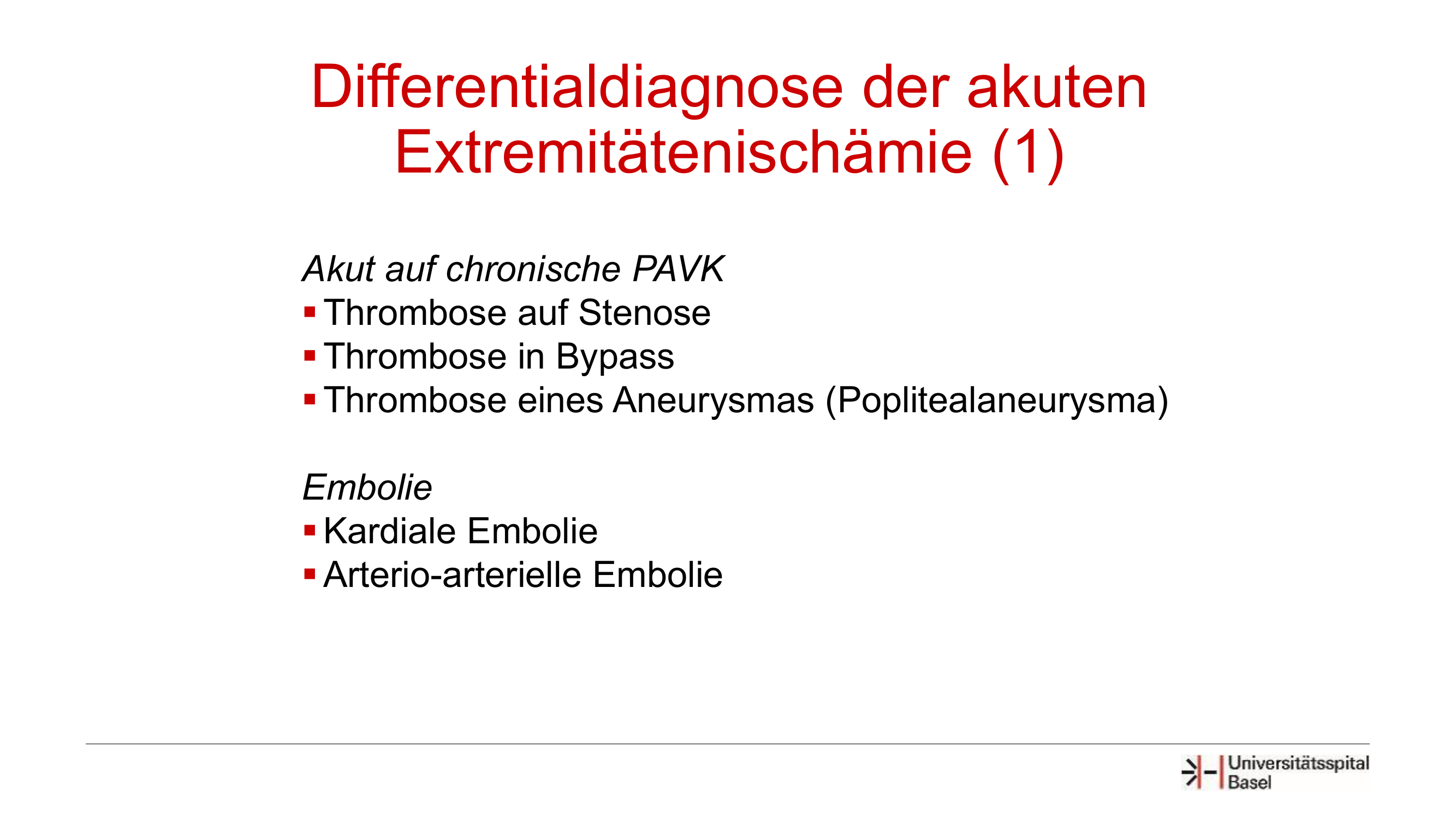 Differentialdiagnose der akuten Extremitätenischämie (1)

Akut auf chronische PAVK
▪ Thrombose auf Stenose
▪ Thrombose in Bypass
▪ Thrombose eines Aneurysmas (Poplitealaneurysma)

Embolie
▪ Kardiale Embolie
▪ Arterio-arterielle Embolie

Universitätsspital Basel